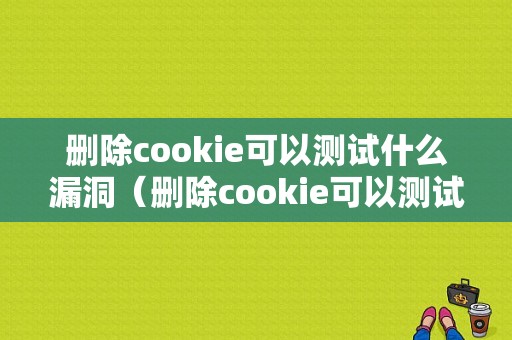 删除cookie可以测试什么漏洞（删除cookie可以测试